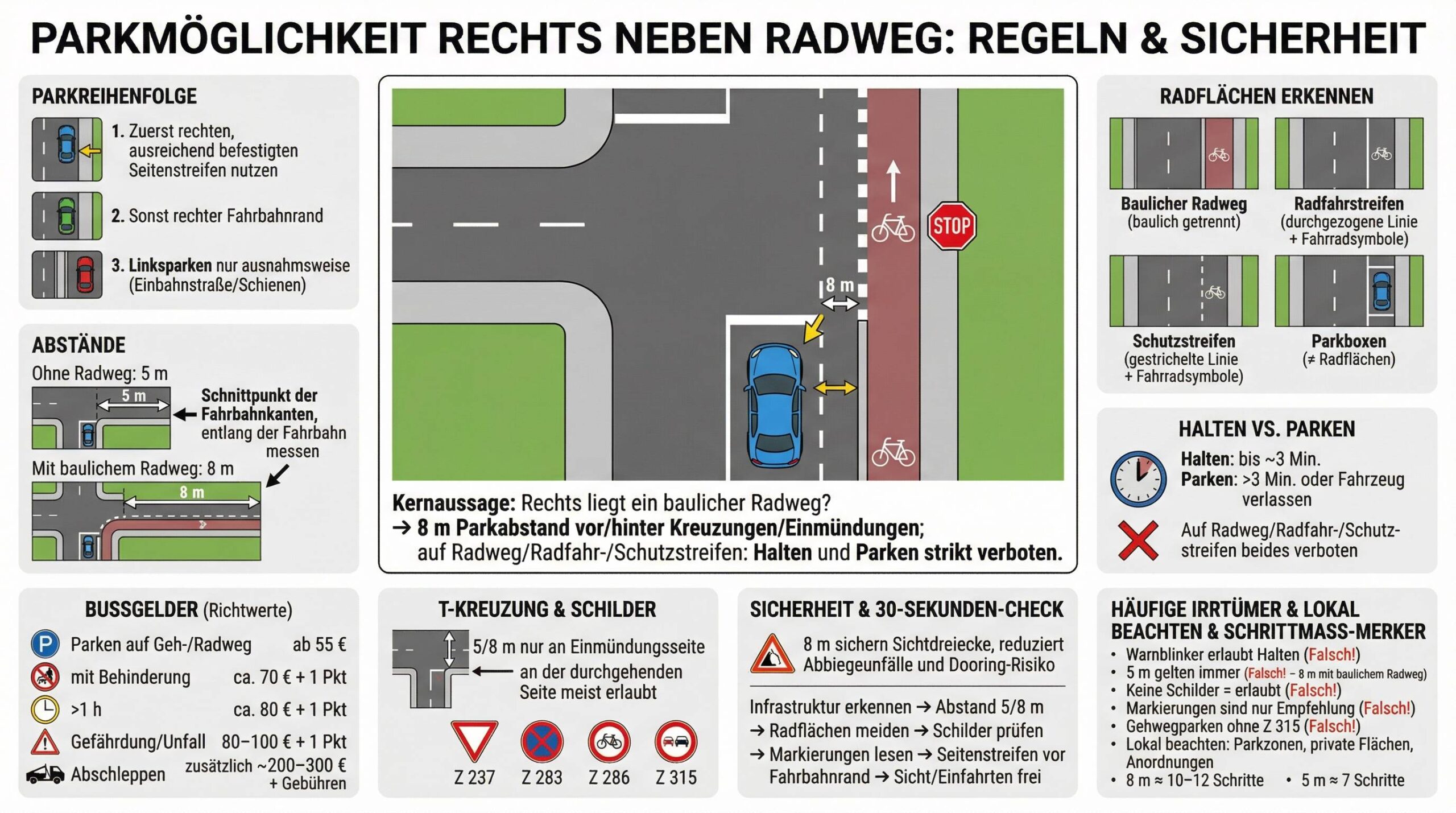 PARKMÖGLICHKEIT RECHTS NEBEN RADWEG: REGELN & SICHERHEIT

PARKREIHENFOLGE

1. Zuerst rechten, ausreichend befestigten Seitenstreifen nutzen

2. Sonst rechter Fahrbahnrand

3. Linksparken nur ausnahmsweise (Einbahnstraße/Schienen)

ABSTÄNDE

Ohne Radweg: 5 m

5 m

Schnittpunkt der Fahrbahnkanten, entlang der Fahrbahn messen

Mit baulichem Radweg: 8 m

8 m

STOP

8 m

Kernaussage: Rechts liegt ein baulicher Radweg?
→ 8 m Parkabstand vor/hinter Kreuzungen/Einmündungen;
auf Radweg/Radfahr-/Schutzstreifen: Halten und Parken strikt verboten.

RADFLÄCHEN ERKENNEN

Baulicher Radweg (baulich getrennt)

Radfahrstreifen (durchgezogene Linie + Fahrradsymbole)

Schutzstreifen (gestrichelte Linie + Fahrradsymbole)

Parkboxen (≠ Radflächen)

HALTEN VS. PARKEN

Halten: bis ~3 Min.
Parken: >3 Min. oder Fahrzeug verlassen

Auf Radweg/Radfahr-/Schutzstreifen beides verboten

BUSSGELDER (Richtwerte)

| | |
|---|---|
| Parken auf Geh-/Radweg | ab 55 € |
| mit Behinderung | ca. 70 € + 1 Pkt |
| >1 h | ca. 80 € + 1 Pkt |
| Gefährdung/Unfall | 80–100 € + 1 Pkt |
| Abschleppen | zusätzlich ~200–300 € + Gebühren |

T-KREUZUNG & SCHILDER

5/8 m nur an Einmündungsseite

an der durchgehenden Seite meist erlaubt

Z 237 Z 283 Z 286 Z 315

SICHERHEIT & 30-SEKUNDEN-CHECK

8 m sichern Sichtdreiecke, reduziert Abbiegeunfälle und Dooring-Risiko

Infrastruktur erkennen → Abstand 5/8 m → Radflächen meiden → Schilder prüfen → Markierungen lesen → Seitenstreifen vor Fahrbahnrand → Sicht/Einfahrten frei

HÄUFIGE IRRTÜMER & LOKAL BEACHTEN & SCHRITTMASS-MERKER

• Warnblinker erlaubt Halten (Falsch!)
• 5 m gelten immer (Falsch! – 8 m mit baulichem Radweg)
• Keine Schilder = erlaubt (Falsch!)
• Markierungen sind nur Empfehlung (Falsch!)
• Gehwegparken ohne Z 315 (Falsch!)
• Lokal beachten: Parkzonen, private Flächen, Anordnungen
• 8 m ≈ 10–12 Schritte • 5 m ≈ 7 Schritte